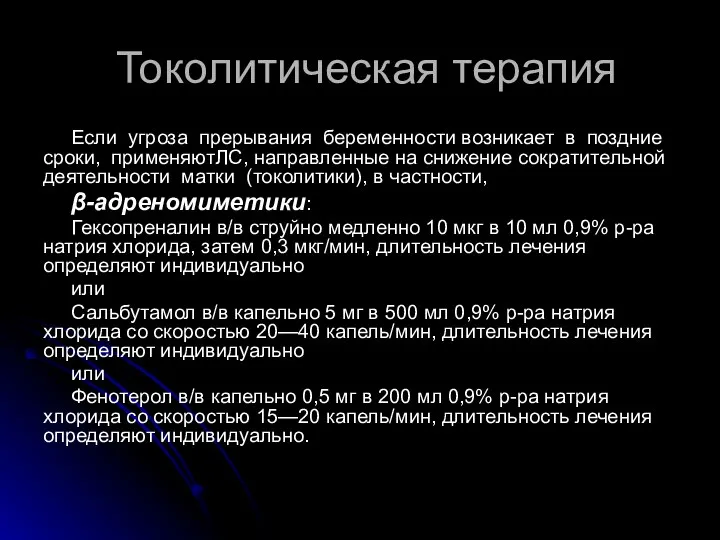 Токолитическая терапия

Если угроза прерывания беременности возникает в поздние сроки, применяютЛС, направленные на снижение сократительной деятельности матки (токолитики), в частности,

β-адреномиметики:

Гексопреналин в/в струйно медленно 10 мкг в 10 мл 0,9% р-ра натрия хлорида, затем 0,3 мкг/мин, длительность лечения определяют индивидуально

или

Сальбутамол в/в капельно 5 мг в 500 мл 0,9% р-ра натрия хлорида со скоростью 20—40 капель/мин, длительность лечения определяют индивидуально

или

Фенотерол в/в капельно 0,5 мг в 200 мл 0,9% р-ра натрия хлорида со скоростью 15—20 капель/мин, длительность лечения определяют индивидуально.